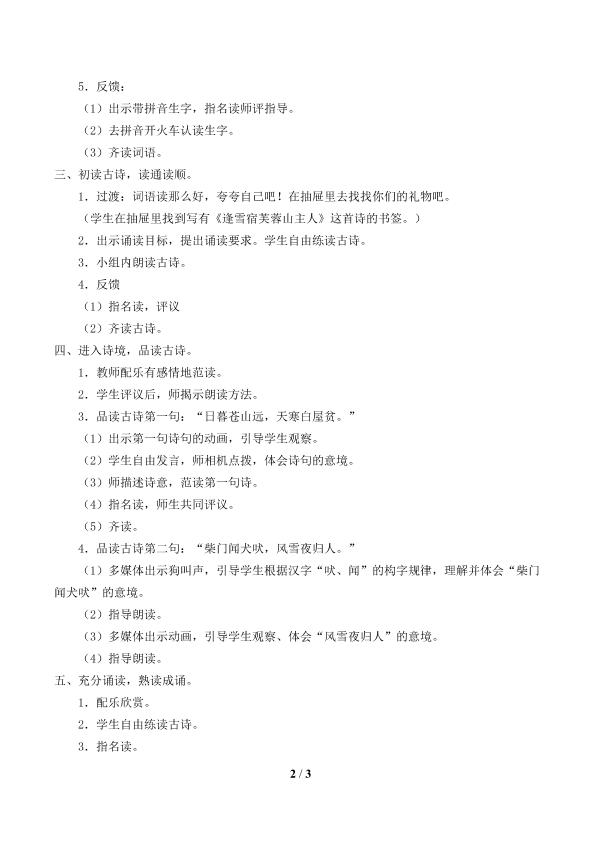 5.反馈：

（1）出示带拼音生字，指名读师评指导。

（2）去拼音开火车认读生字。

（3）齐读词语。

三、初读古诗，读通读顺。

1.过渡：词语读那么好，夸夸自己吧！在抽屉里去找找你们的礼物吧。

（学生在抽屉里找到写有《逢雪宿芙蓉山主人》这首诗的书签。）

2.出示诵读目标，提出诵读要求。学生自由练读古诗。

3.小组内朗读古诗。

4.反馈

（1）指名读，评议

（2）齐读古诗。

四、进入诗境，品读古诗。

1.教师配乐有感情地范读。

2.学生评议后，师揭示朗读方法。

3.品读古诗第一句：“日暮苍山远，天寒白屋贫。”

（1）出示第一句诗句的动画，引导学生观察。

（2）学生自由发言，师相机点拨，体会诗句的意境。

（3）师描述诗意，范读第一句诗。

（4）指名读，师生共同评议。

（5）齐读。

4.品读古诗第二句：“柴门闻犬吠，风雪夜归人。”

（1）多媒体出示狗叫声，引导学生根据汉字“吠、闻”的构字规律，理解并体会“柴门闻犬吠”的意境。

（2）指导朗读。

（3）多媒体出示动画，引导学生观察、体会“风雪夜归人”的意境。

（4）指导朗读。

五、充分诵读，熟读成诵。

1.配乐欣赏。

2.学生自由练读古诗。

3.指名读。

2 / 3